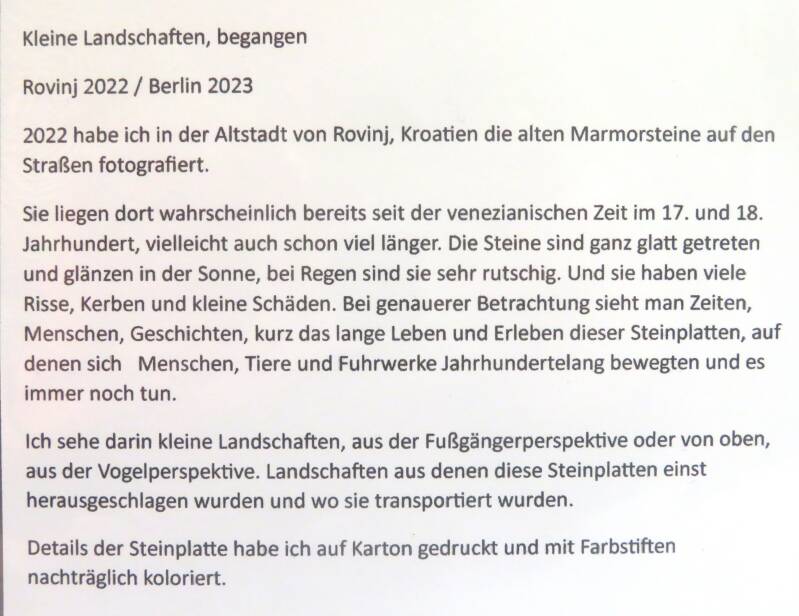 Kleine Landschaften, begangen

Rovinj 2022 / Berlin 2023

2022 habe ich in der Altstadt von Rovinj, Kroatien die alten Marmorsteine auf den Straßen fotografiert.

Sie liegen dort wahrscheinlich bereits seit der venezianischen Zeit im 17. und 18. Jahrhundert, vielleicht auch schon viel länger. Die Steine sind ganz glatt getreten und glänzen in der Sonne, bei Regen sind sie sehr rutschig. Und sie haben viele Risse, Kerben und kleine Schäden. Bei genauerer Betrachtung sieht man Zeiten, Menschen, Geschichten, kurz das lange Leben und Erleben dieser Steinplatten, auf denen sich Menschen, Tiere und Fuhrwerke Jahrhundertelang bewegten und es immer noch tun.

Ich sehe darin kleine Landschaften, aus der Fußgängerperspektive oder von oben, aus der Vogelperspektive. Landschaften aus denen diese Steinplatten einst herausgeschlagen wurden und wo sie transportiert wurden.

Details der Steinplatte habe ich auf Karton gedruckt und mit Farbstiften nachträglich koloriert.